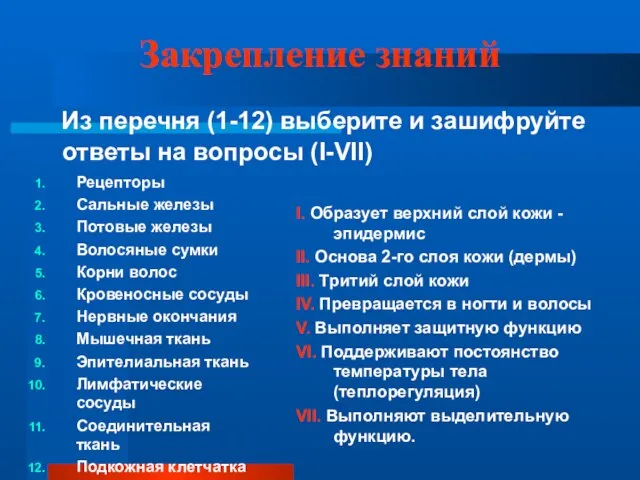 Закрепление знаний

Из перечня (1-12) выберите и зашифруйте ответы на вопросы (I-VII)

1. Рецепторы
2. Сальные железы
3. Потовые железы
4. Волосяные сумки
5. Корни волос
6. Кровеносные сосуды
7. Нервные окончания
8. Мышечная ткань
9. Эпителиальная ткань
10. Лимфатические сосуды
11. Соединительная ткань
12. Подкожная клетчатка

I. Образует верхний слой кожи - эпидермис
II. Основа 2-го слоя кожи (дермы)
III. Тритий слой кожи
IV. Превращается в ногти и волосы
V. Выполняет защитную функцию
VI. Поддерживают постоянство температуры тела (теплорегуляция)
VII. Выполняют выделительную функцию.